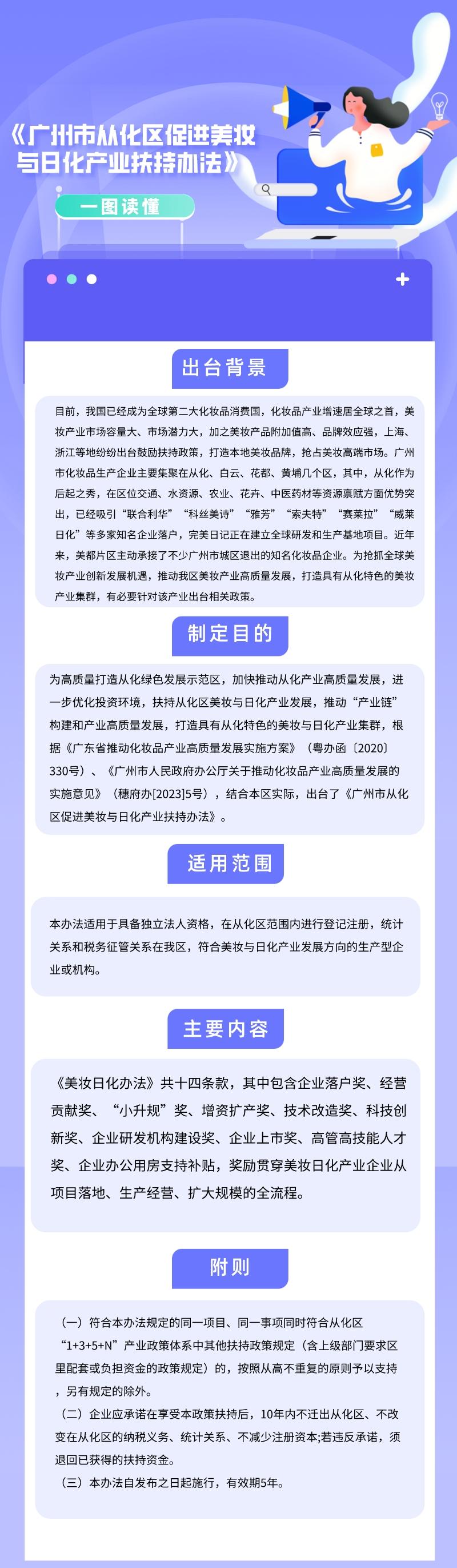 《广州市从化区促进美妆与日化产业扶持办法》

一图读懂

出台背景

目前，我国已经成为全球第二大化妆品消费国，化妆品产业增速居全球之首，美妆产业市场容量大、市场潜力大，加之美妆产品附加值高、品牌效应强，上海、浙江等地纷纷出台鼓励扶持政策，打造本地美妆品牌，抢占美妆高端市场。广州市化妆品生产企业主要集聚在从化、白云、花都、黄埔几个区，其中，从化作为后起之秀，在区位交通、水资源、农业、花卉、中医药材等资源禀赋方面优势突出，已经吸引“联合利华”“科丝美诗”“雅芳”“索夫特”“赛莱拉”“威莱日化”等多家知名企业落户，完美日记正在建立全球研发和生产基地项目。近年来，美都片区主动承接了不少广州市城区退出的知名化妆品企业。为抢抓全球美妆产业创新发展机遇，推动我区美妆产业高质量发展，打造具有从化特色的美妆产业集群，有必要针对该产业出台相关政策。

制定目的

为高质量打造从化绿色发展示范区，加快推动从化产业高质量发展，进一步优化投资环境，扶持从化区美妆与日化产业发展，推动“产业链”构建和产业高质量发展，打造具有从化特色的美妆与日化产业集群，根据《广东省推动化妆品产业高质量发展实施方案》（粤办函〔2020〕330号）、《广州市人民政府办公厅关于推动化妆品产业高质量发展的实施意见》（穗府办[2023]5号），结合本区实际，出台了《广州市从化区促进美妆与日化产业扶持办法》。

适用范围

本办法适用于具备独立法人资格，在从化区范围内进行登记注册，统计关系和税务征管关系在我区，符合美妆与日化产业发展方向的生产型企业或机构。

主要内容

《美妆日化办法》共十四条款，其中包含企业落户奖、经营贡献奖、“小升规”奖、增资扩产奖、技术改造奖、科技创新奖、企业研发机构建设奖、企业上市奖、高管高技能人才奖、企业办公用房支持补贴，奖励贯穿美妆日化产业企业从项目落地、生产经营、扩大规模的全流程。

附则

（一）符合本办法规定的同一项目、同一事项同时符合从化区“1+3+5+N”产业政策体系中其他扶持政策规定（含上级部门要求区里配套或负担资金的政策规定）的，按照从高不重复的原则予以支持，另有规定的除外。

（二）企业应承诺在享受本政策扶持后，10年内不迁出从化区、不改变在从化区的纳税义务、统计关系、不减少注册资本;若违反承诺，须退回已获得的扶持资金。

（三）本办法自发布之日起施行，有效期5年。